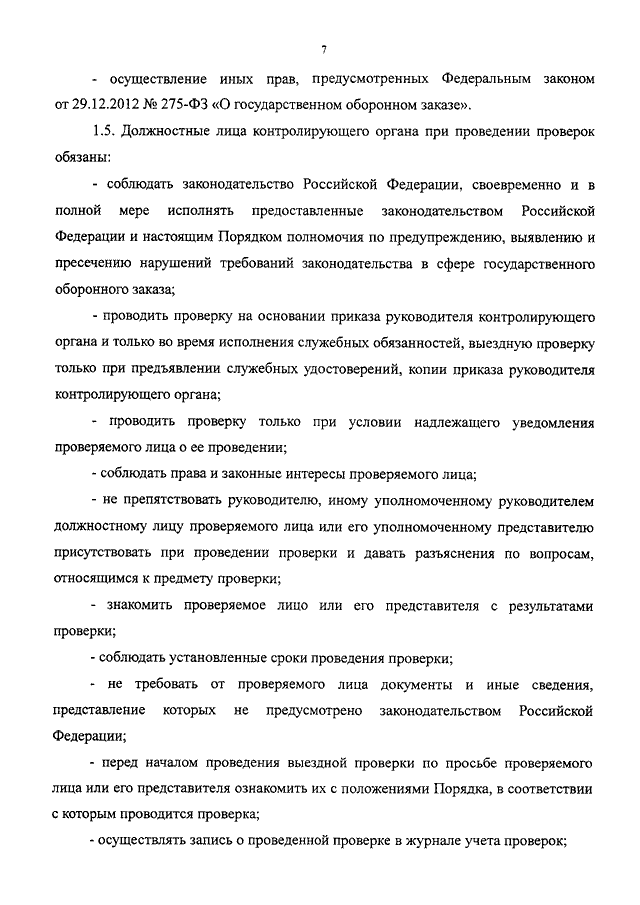 7

- осуществление иных прав, предусмотренных Федеральным законом от 29.12.2012 № 275-ФЗ «О государственном оборонном заказе».

1.5. Должностные лица контролирующего органа при проведении проверок обязаны:

- соблюдать законодательство Российской Федерации, своевременно и в полной мере исполнять предоставленные законодательством Российской Федерации и настоящим Порядком полномочия по предупреждению, выявлению и пресечению нарушений требований законодательства в сфере государственного оборонного заказа;

- проводить проверку на основании приказа руководителя контролирующего органа и только во время исполнения служебных обязанностей, выездную проверку только при предъявлении служебных удостоверений, копии приказа руководителя контролирующего органа;

- проводить проверку только при условии надлежащего уведомления проверяемого лица о ее проведении;

- соблюдать права и законные интересы проверяемого лица;

- не препятствовать руководителю, иному уполномоченному руководителем должностному лицу проверяемого лица или его уполномоченному представителю присутствовать при проведении проверки и давать разъяснения по вопросам, относящимся к предмету проверки;

- знакомить проверяемое лицо или его представителя с результатами проверки;

- соблюдать установленные сроки проведения проверки;

- не требовать от проверяемого лица документы и иные сведения, представление которых не предусмотрено законодательством Российской Федерации;

- перед началом проведения выездной проверки по просьбе проверяемого лица или его представителя ознакомить их с положениями Порядка, в соответствии с которым проводится проверка;

- осуществлять запись о проведенной проверке в журнале учета проверок;